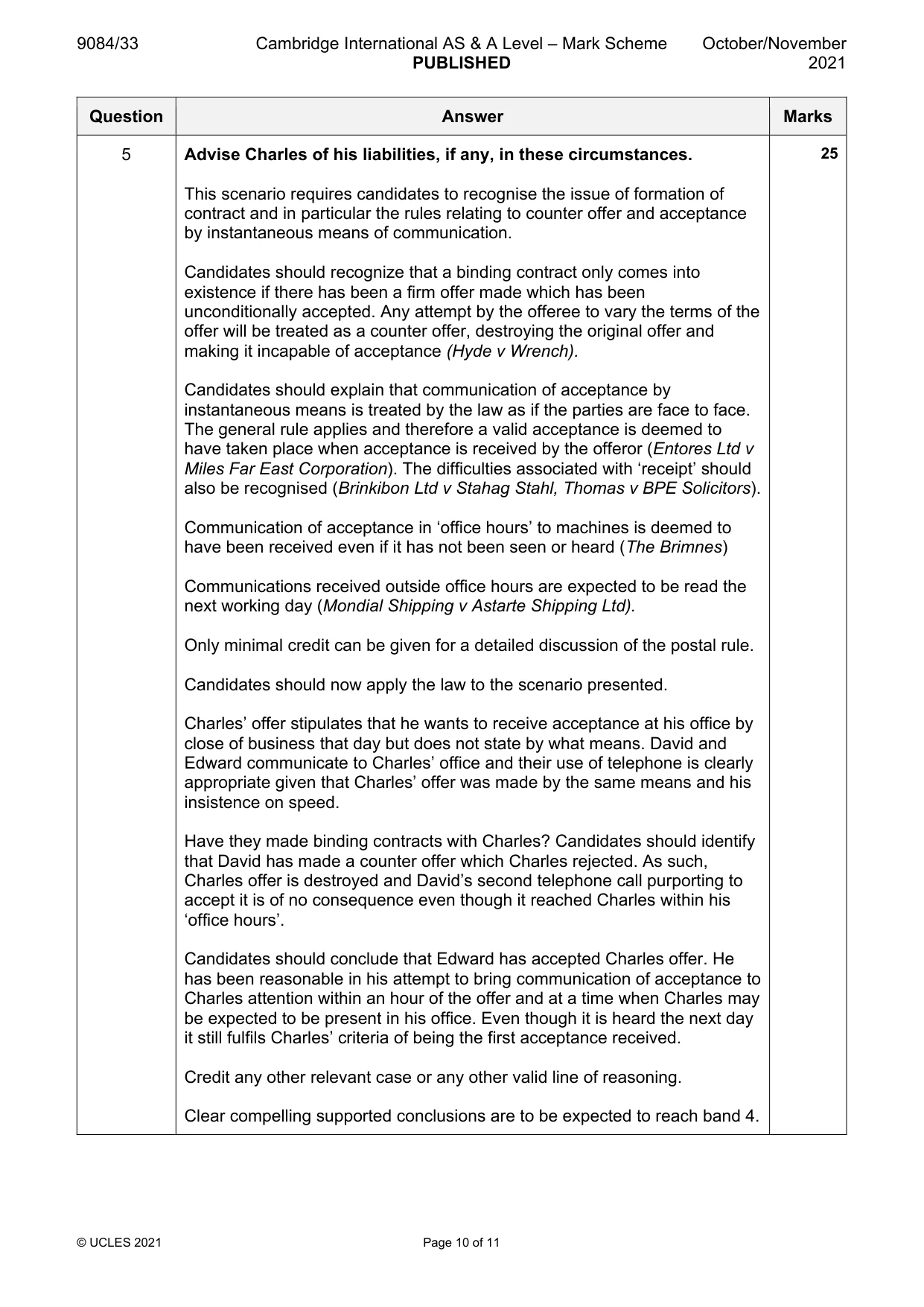 9084/33 Cambridge International AS & A Level – Mark Scheme PUBLISHED October/November 2021

| Question | Answer | Marks |
|---|---|---|
| 5 | Advise Charles of his liabilities, if any, in these circumstances.<br><br>This scenario requires candidates to recognise the issue of formation of contract and in particular the rules relating to counter offer and acceptance by instantaneous means of communication.<br><br>Candidates should recognize that a binding contract only comes into existence if there has been a firm offer made which has been unconditionally accepted. Any attempt by the offeree to vary the terms of the offer will be treated as a counter offer, destroying the original offer and making it incapable of acceptance (Hyde v Wrench).<br><br>Candidates should explain that communication of acceptance by instantaneous means is treated by the law as if the parties are face to face. The general rule applies and therefore a valid acceptance is deemed to have taken place when acceptance is received by the offeror (Entores Ltd v Miles Far East Corporation). The difficulties associated with 'receipt' should also be recognised (Brinkibon Ltd v Stahag Stahl, Thomas v BPE Solicitors).<br><br>Communication of acceptance in 'office hours' to machines is deemed to have been received even if it has not been seen or heard (The Brimnes)<br><br>Communications received outside office hours are expected to be read the next working day (Mondial Shipping v Astarte Shipping Ltd).<br><br>Only minimal credit can be given for a detailed discussion of the postal rule.<br><br>Candidates should now apply the law to the scenario presented.<br><br>Charles' offer stipulates that he wants to receive acceptance at his office by close of business that day but does not state by what means. David and Edward communicate to Charles' office and their use of telephone is clearly appropriate given that Charles' offer was made by the same means and his insistence on speed.<br><br>Have they made binding contracts with Charles? Candidates should identify that David has made a counter offer which Charles rejected. As such, Charles offer is destroyed and David's second telephone call purporting to accept it is of no consequence even though it reached Charles within his 'office hours'.<br><br>Candidates should conclude that Edward has accepted Charles offer. He has been reasonable in his attempt to bring communication of acceptance to Charles attention within an hour of the offer and at a time when Charles may be expected to be present in his office. Even though it is heard the next day it still fulfils Charles' criteria of being the first acceptance received.<br><br>Credit any other relevant case or any other valid line of reasoning.<br><br>Clear compelling supported conclusions are to be expected to reach band 4. | 25 |

© UCLES 2021 Page 10 of 11